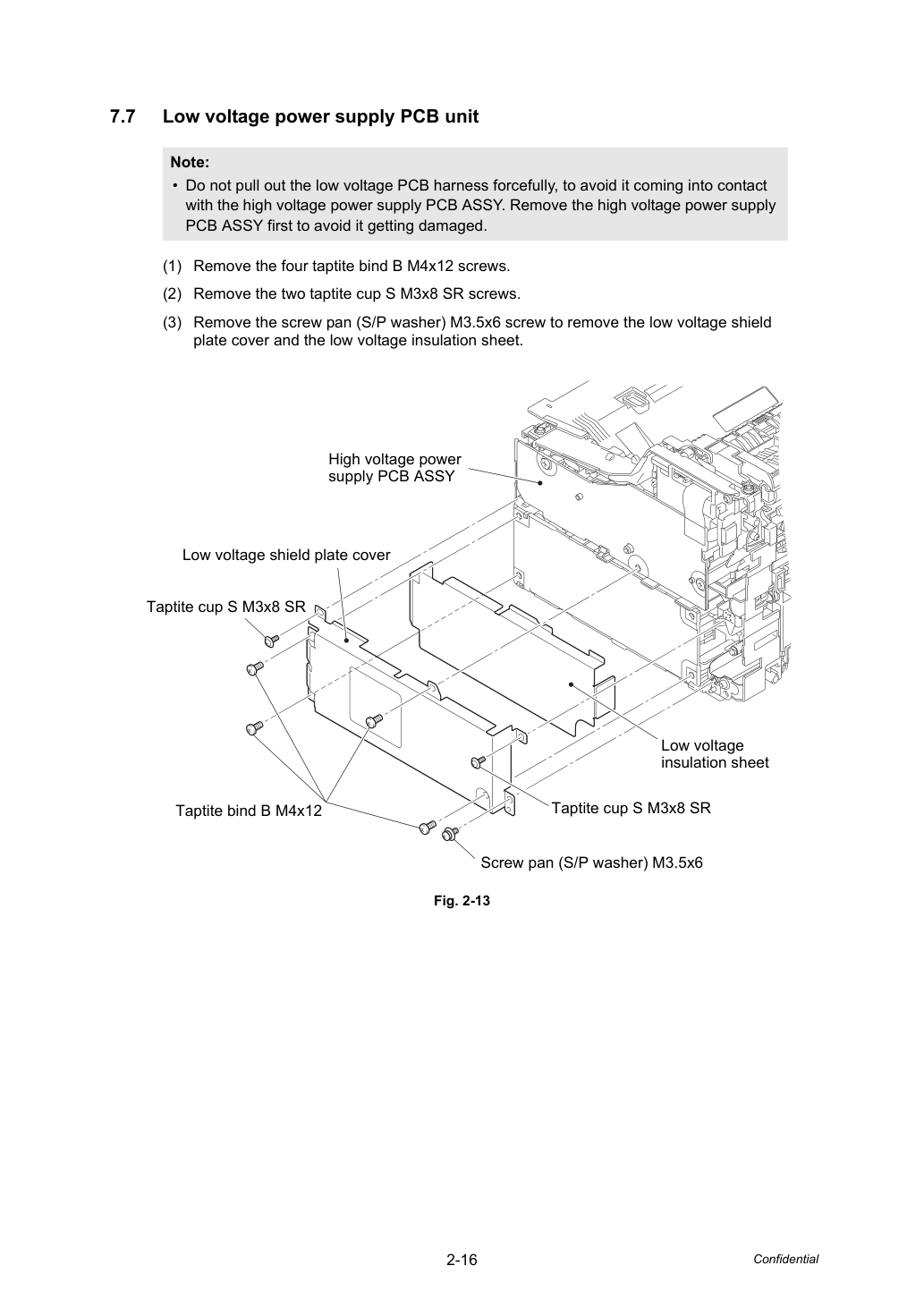 7.7 Low voltage power supply PCB unit

Note:

• Do not pull out the low voltage PCB harness forcefully, to avoid it coming into contact with the high voltage power supply PCB ASSY. Remove the high voltage power supply PCB ASSY first to avoid it getting damaged.

(1) Remove the four taptite bind B M4x12 screws.

(2) Remove the two taptite cup S M3x8 SR screws.

(3) Remove the screw pan (S/P washer) M3.5x6 screw to remove the low voltage shield plate cover and the low voltage insulation sheet.

High voltage power
supply PCB ASSY

Low voltage shield plate cover

Taptite cup S M3x8 SR

Low voltage
insulation sheet

Taptite bind B M4x12

Taptite cup S M3x8 SR

Screw pan (S/P washer) M3.5x6

Fig. 2-13

2-16

Confidential